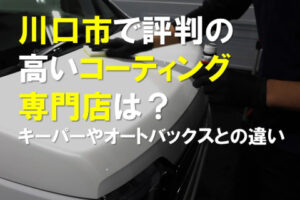 川口市で評判の高いコーティング専門店は？
キーパーやオートバックスとの違い